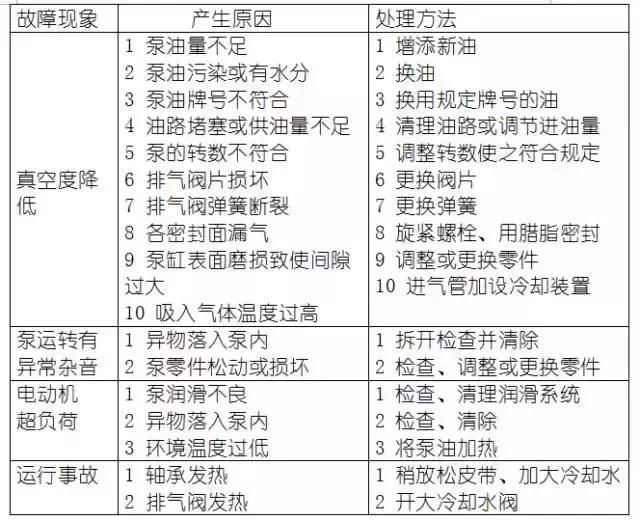 | 故障现象 | 产生原因 | 处理方法 |
|---|---|---|
| 真空度降低 | 1 泵油量不足<br>2 泵油污染或有水分<br>3 泵油牌号不符合<br>4 油路堵塞或供油量不足<br>5 泵的转数不符合<br>6 排气阀片损坏<br>7 排气阀弹簧断裂<br>8 各密封面漏气<br>9 泵缸表面磨损致使间隙过大<br>10 吸入气体温度过高 | 1 增添新油<br>2 换油<br>3 换用规定牌号的油<br>4 清理油路或调节进油量<br>5 调整转数使之符合规定<br>6 更换阀片<br>7 更换弹簧<br>8 旋紧螺栓、用腊脂密封<br>9 调整或更换零件<br>10 进气管加设冷却装置 |
| 泵运转有异常杂音 | 1 异物落入泵内<br>2 泵零件松动或损坏 | 1 拆开检查并清除<br>2 检查、调整或更换零件 |
| 电动机超负荷 | 1 泵润滑不良<br>2 异物落入泵内<br>3 环境温度过低 | 1 检查、清理润滑系统<br>2 检查、清除<br>3 将泵油加热 |
| 运行事故 | 1 轴承发热<br>2 排气阀发热 | 1 稍放松皮带、加大冷却水<br>2 开大冷却水阀 |